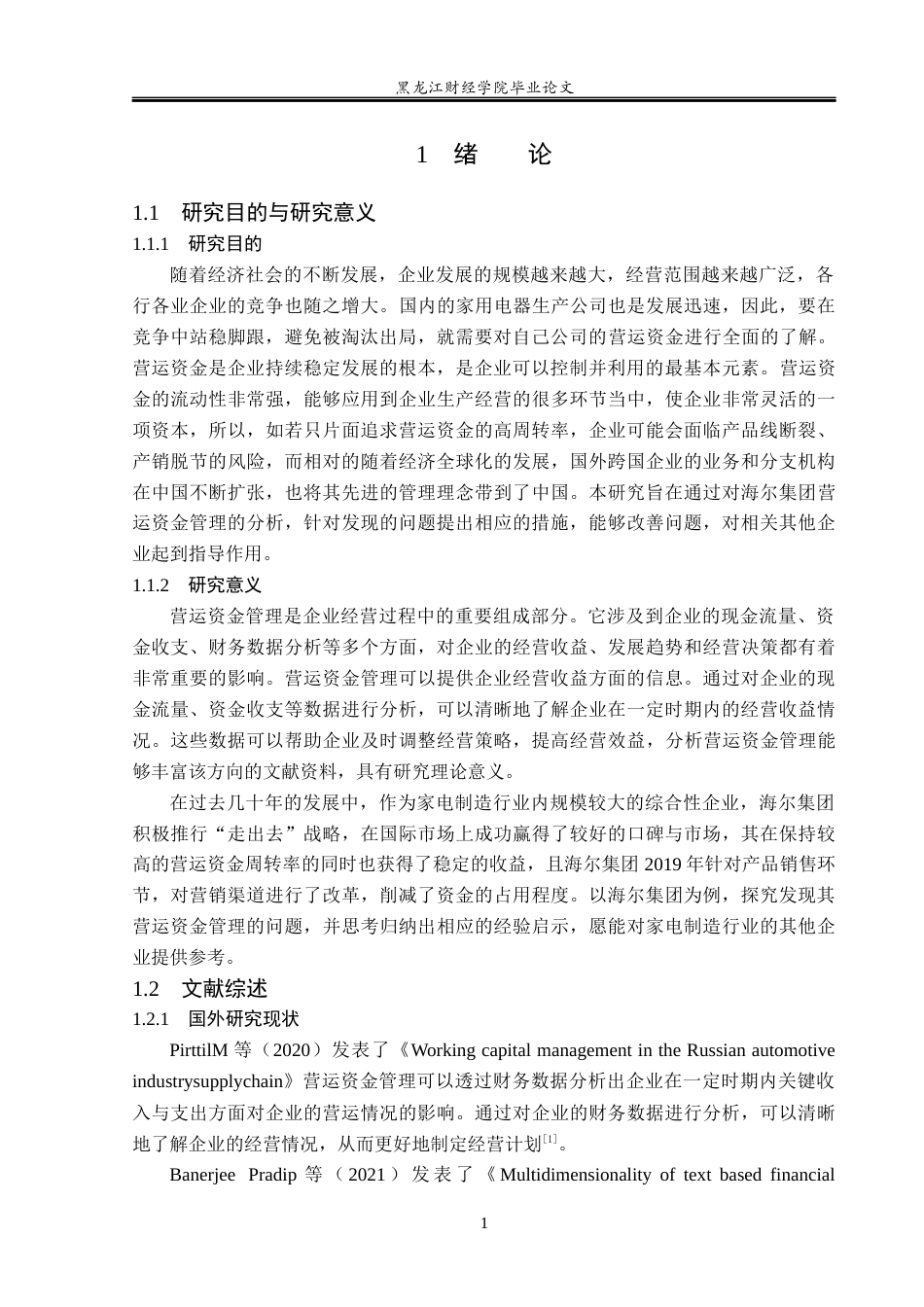 黑龙江财经学院毕业论文

1 绪 论

1.1 研究目的与研究意义

1.1.1 研究目的

随着经济社会的不断发展，企业发展的规模越来越大，经营范围越来越广泛，各行各业企业的竞争也随之增大。国内的家用电器生产公司也是发展迅速，因此，要在竞争中站稳脚跟，避免被淘汰出局，就需要对自己公司的营运资金进行全面的了解。营运资金是企业持续稳定发展的根本，是企业可以控制并利用的最基本元素。营运资金的流动性非常强，能够应用到企业生产经营的很多环节当中，使企业非常灵活的一项资本，所以，如若只片面追求营运资金的高周转率，企业可能会面临产品线断裂、产销脱节的风险，而相对的随着经济全球化的发展，国外跨国企业的业务和分支机构在中国不断扩张，也将其先进的管理理念带到了中国。本研究旨在通过对海尔集团营运资金管理的分析，针对发现的问题提出相应的措施，能够改善问题，对相关其他企业起到指导作用。

1.1.2 研究意义

营运资金管理是企业经营过程中的重要组成部分。它涉及到企业的现金流量、资金收支、财务数据分析等多个方面，对企业的经营收益、发展趋势和经营决策都有着非常重要的影响。营运资金管理可以提供企业经营收益方面的信息。通过对企业的现金流量、资金收支等数据进行分析，可以清晰地了解企业在一定时期内的经营收益情况。这些数据可以帮助企业及时调整经营策略，提高经营效益，分析营运资金管理能够丰富该方向的文献资料，具有研究理论意义。

在过去几十年的发展中，作为家电制造行业内规模较大的综合性企业，海尔集团积极推行“走出去”战略，在国际市场上成功赢得了较好的口碑与市场，其在保持较高的营运资金周转率的同时也获得了稳定的收益，且海尔集团 2019 年针对产品销售环节，对营销渠道进行了改革，削减了资金的占用程度。以海尔集团为例，探究发现其营运资金管理的问题，并思考归纳出相应的经验启示，愿能对家电制造行业的其他企业提供参考。

1.2 文献综述

1.2.1 国外研究现状

PirttilM 等（2020）发表了《Working capital management in the Russian automotive industrysupplychain》营运资金管理可以透过财务数据分析出企业在一定时期内关键收入与支出方面对企业的营运情况的影响。通过对企业的财务数据进行分析，可以清晰地了解企业的经营情况，从而更好地制定经营计划$^{[1]}$。

Banerjee Pradip 等（2021）发表了《Multidimensionality of text based financial

1